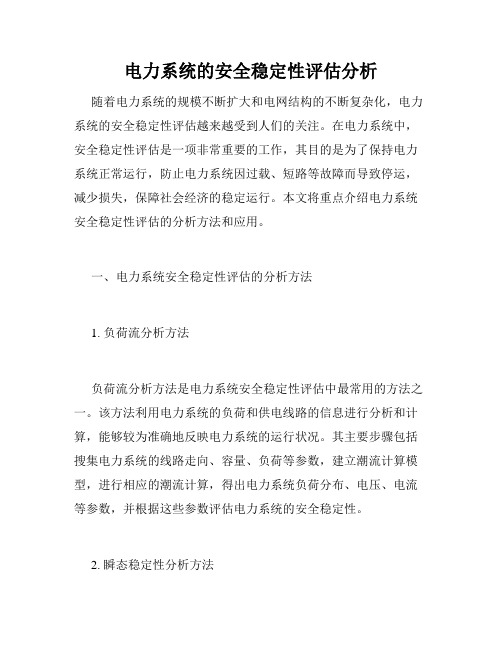 电力系统的安全稳定性评估分析

随着电力系统的规模不断扩大和电网结构的不断复杂化，电力系统的安全稳定性评估越来越受到人们的关注。在电力系统中，安全稳定性评估是一项非常重要的工作，其目的是为了保持电力系统正常运行，防止电力系统因过载、短路等故障而导致停运，减少损失，保障社会经济的稳定运行。本文将重点介绍电力系统安全稳定性评估的分析方法和应用。

一、电力系统安全稳定性评估的分析方法

1. 负荷流分析方法

负荷流分析方法是电力系统安全稳定性评估中最常用的方法之一。该方法利用电力系统的负荷和供电线路的信息进行分析和计算，能够较为准确地反映电力系统的运行状况。其主要步骤包括搜集电力系统的线路走向、容量、负荷等参数，建立潮流计算模型，进行相应的潮流计算，得出电力系统负荷分布、电压、电流等参数，并根据这些参数评估电力系统的安全稳定性。

2. 瞬态稳定性分析方法